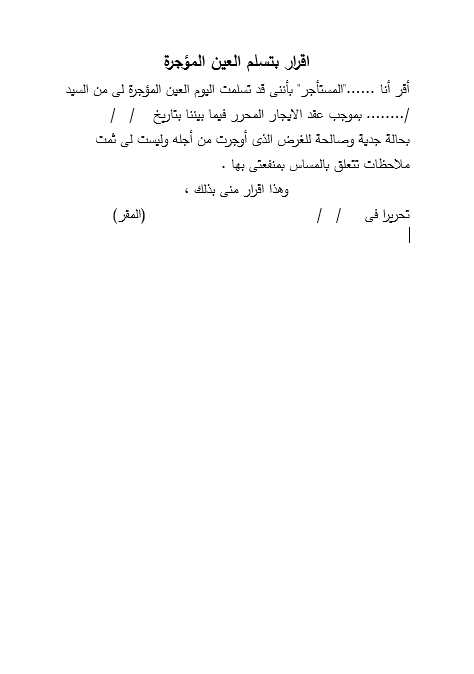 اقرار بتسلم العين المؤجرة

أقر أنا ......"المستأجر" بأننى قد تسلمت اليوم العين المؤجرة لى من السيد /........ بموجب عقد الايجار المحرر فيما بيننا بتاريخ / / بحالة جدية وصالحة للغرض الذى أوجرت من أجله وليست لى ثمت ملاحظات تتعلق بالمساس بمنفعتى بها .

وهذا اقرار منى بذلك ،

تحريرا فى / / (المقر)